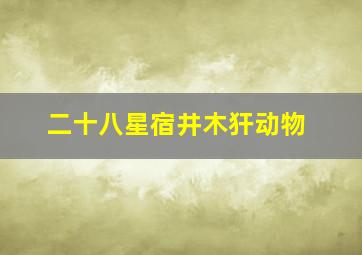 二十八星宿井木犴动物